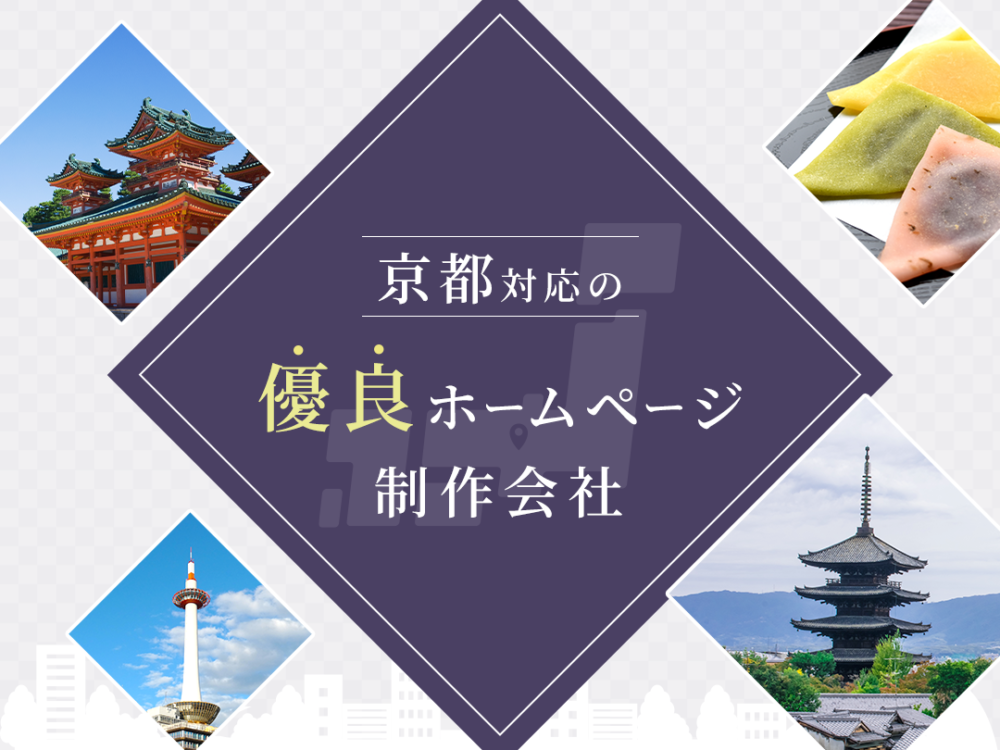 京都対応の

優良ホームページ
制作会社